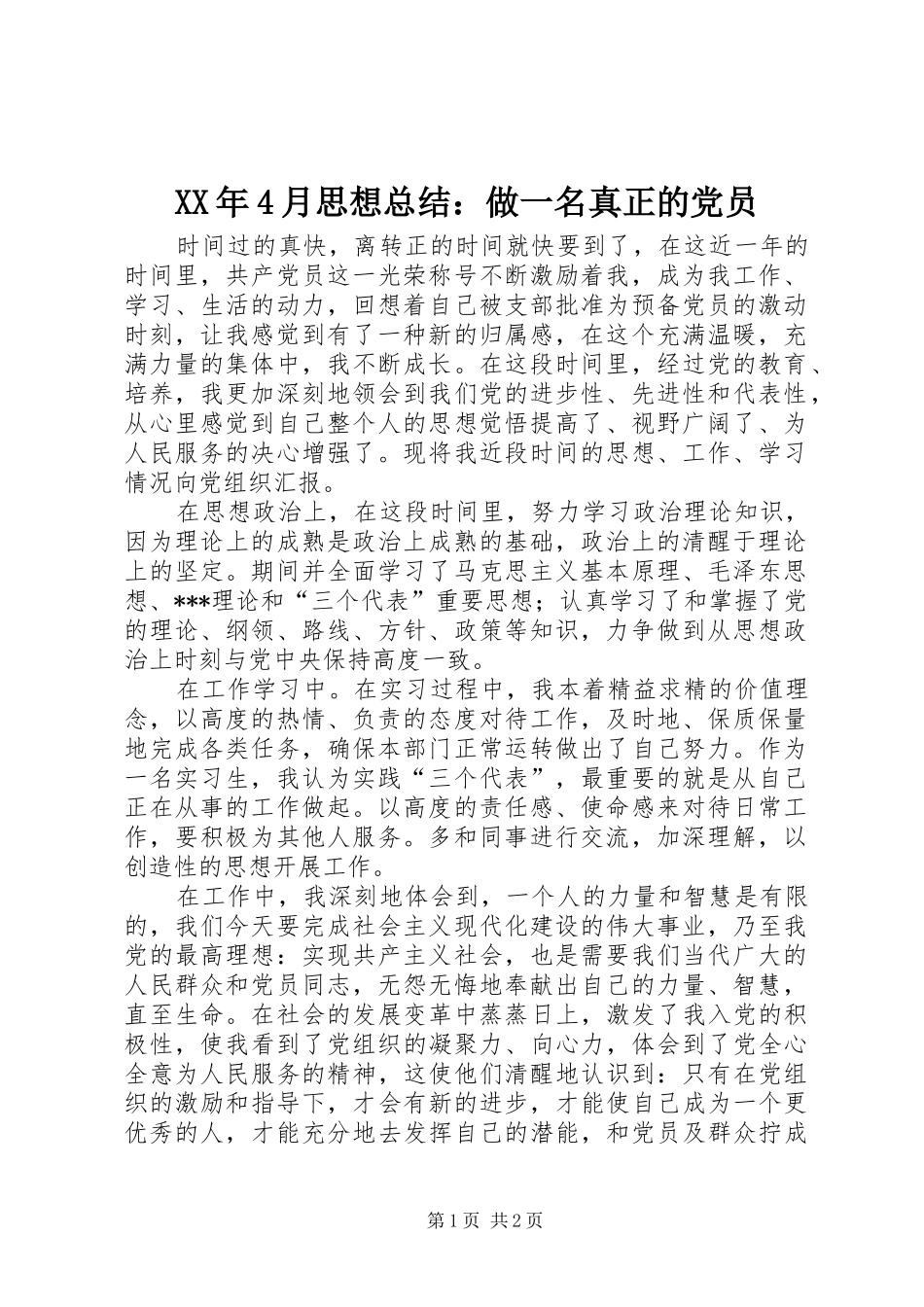 XX年4月思想总结：做一名真正的党员

时间过的真快，离转正的时间就快要到了，在这近一年的时间里，共产党员这一光荣称号不断激励着我，成为我工作、学习、生活的动力，回想着自己被支部批准为预备党员的激动时刻，让我感觉到有了一种新的归属感，在这个充满温暖，充满力量的集体中，我不断成长。在这段时间里，经过党的教育、培养，我更加深刻地领会到我们党的进步性、先进性和代表性，从心里感觉到自己整个人的思想觉悟提高了、视野广阔了、为人民服务的决心增强了。现将我近段时间的思想、工作、学习情况向党组织汇报。

在思想政治上，在这段时间里，努力学习政治理论知识，因为理论上的成熟是政治上成熟的基础，政治上的清醒于理论上的坚定。期间并全面学习了马克思主义基本原理、毛泽东思想、***理论和“三个代表”重要思想；认真学习了和掌握了党的理论、纲领、路线、方针、政策等知识，力争做到从思想政治上时刻与党中央保持高度一致。

在工作学习中。在实习过程中，我本着精益求精的价值理念，以高度的热情、负责的态度对待工作，及时地、保质保量地完成各类任务，确保本部门正常运转做出了自己努力。作为一名实习生，我认为实践“三个代表”，最重要的就是从自己正在从事的工作做起。以高度的责任感、使命感来对待日常工作，要积极为其他人服务。多和同事进行交流，加深理解，以创造性的思想开展工作。

在工作中，我深刻地体会到，一个人的力量和智慧是有限的，我们今天要完成社会主义现代化建设的伟大事业，乃至我党的最高理想：实现共产主义社会，也是需要我们当代广大的人民群众和党员同志，无怨无悔地奉献出自己的力量、智慧，直至生命。在社会的发展变革中蒸蒸日上，激发了我入党的积极性，使我看到了党组织的凝聚力、向心力，体会到了党全心全意为人民服务的精神，这使他们清醒地认识到：只有在党组织的激励和指导下，才会有新的进步，才能使自己成为一个更优秀的人，才能充分地去发挥自己的潜能，和党员及群众拧成

第1页 共2页